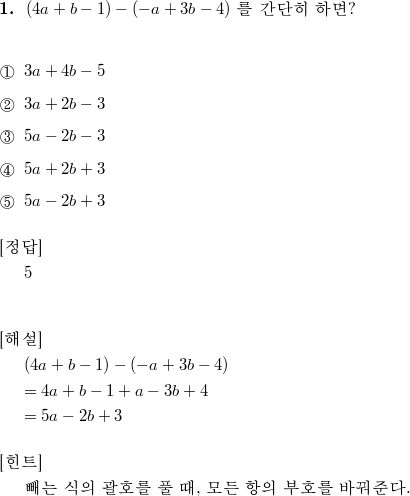 1. $(4a+b-1)-(-a+3b-4)$ 를 간단히 하면?

① $3a+4b-5$

② $3a+2b-3$

③ $5a-2b-3$

④ $5a+2b+3$

⑤ $5a-2b+3$

[정답]
5

[해설]
$(4a+b-1)-(-a+3b-4)$
$=4a+b-1+a-3b+4$
$=5a-2b+3$

[힌트]
빼는 식의 괄호를 풀 때, 모든 항의 부호를 바꿔준다.